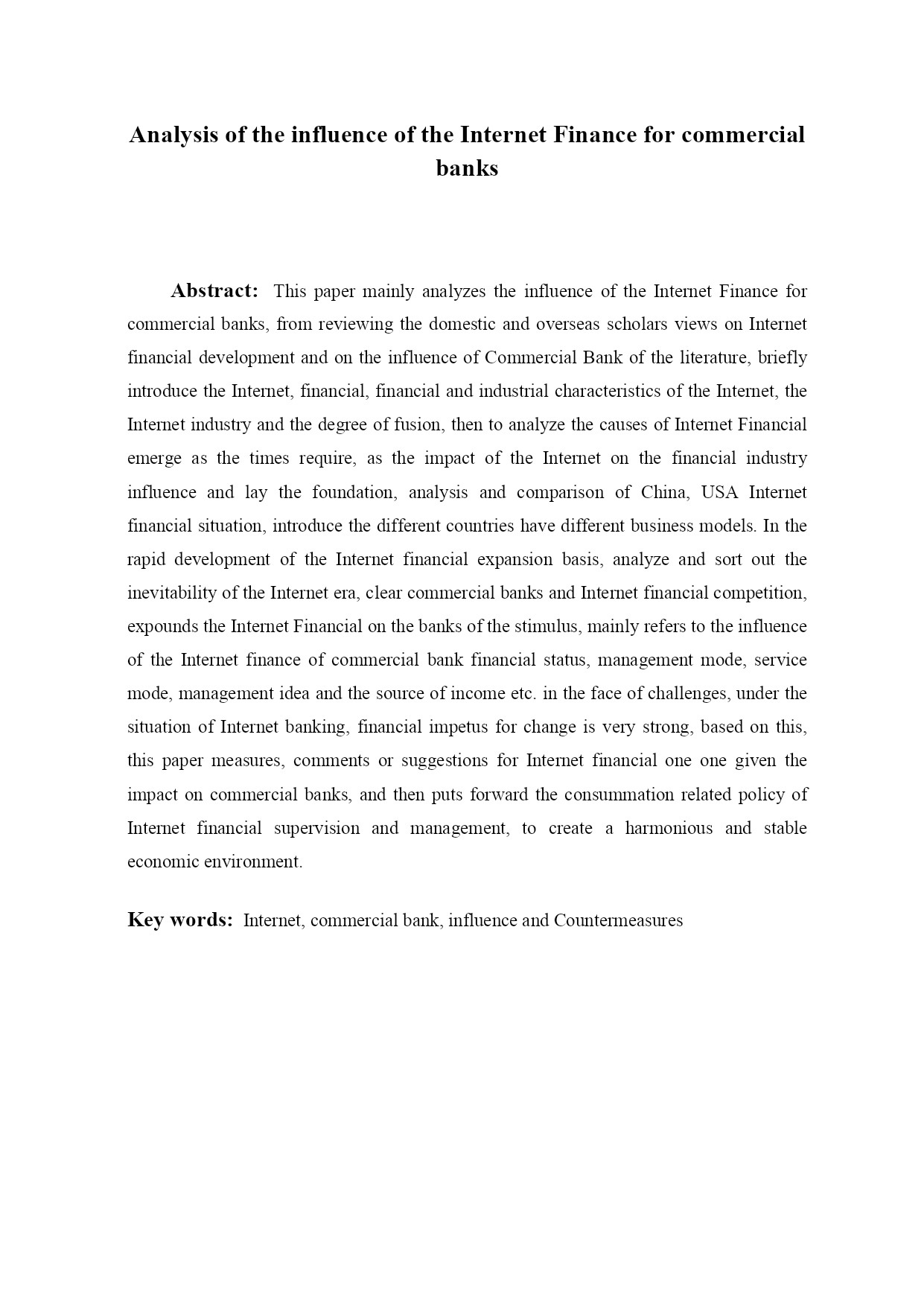 Analysis of the influence of the Internet Finance for commercial banks

Abstract: This paper mainly analyzes the influence of the Internet Finance for commercial banks, from reviewing the domestic and overseas scholars views on Internet financial development and on the influence of Commercial Bank of the literature, briefly introduce the Internet, financial, financial and industrial characteristics of the Internet, the Internet industry and the degree of fusion, then to analyze the causes of Internet Financial emerge as the times require, as the impact of the Internet on the financial industry influence and lay the foundation, analysis and comparison of China, USA Internet financial situation, introduce the different countries have different business models. In the rapid development of the Internet financial expansion basis, analyze and sort out the inevitability of the Internet era, clear commercial banks and Internet financial competition, expounds the Internet Financial on the banks of the stimulus, mainly refers to the influence of the Internet finance of commercial bank financial status, management mode, service mode, management idea and the source of income etc. in the face of challenges, under the situation of Internet banking, financial impetus for change is very strong, based on this, this paper measures, comments or suggestions for Internet financial one one given the impact on commercial banks, and then puts forward the consummation related policy of Internet financial supervision and management, to create a harmonious and stable economic environment.

Key words: Internet, commercial bank, influence and Countermeasures